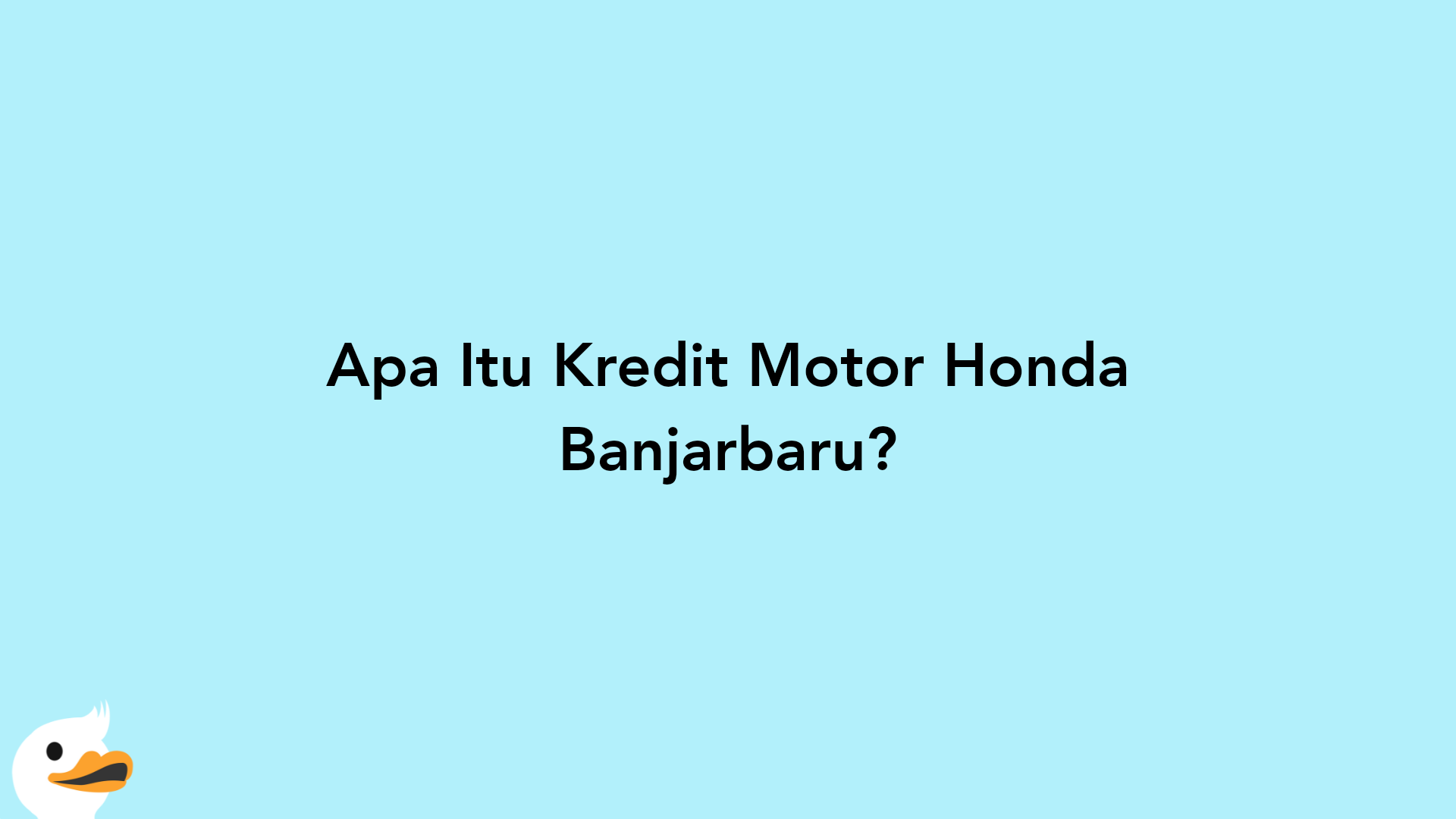 Apa Itu Kredit Motor Honda Banjarbaru?